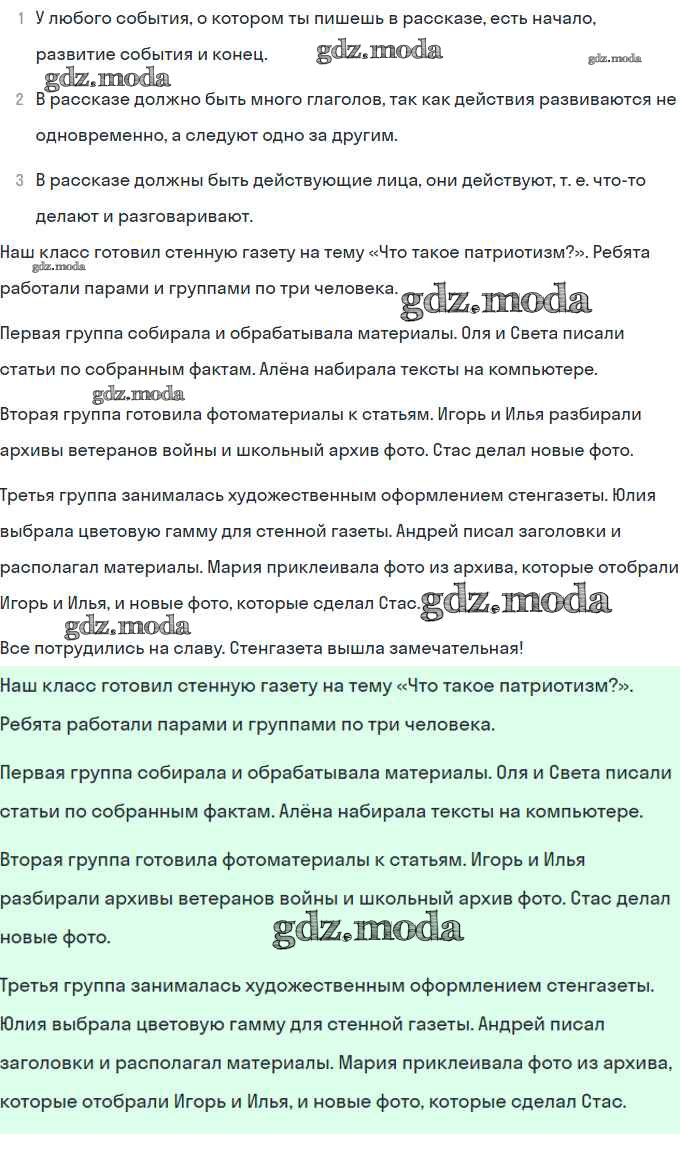 1 У любого события, о котором ты пишешь в рассказе, есть начало, развитие события и конец. gdz.moda gdz.moda

gdz.moda

2 В рассказе должно быть много глаголов, так как действия развиваются не одновременно, а следуют одно за другим.

3 В рассказе должны быть действующие лица, они действуют, т. е. что-то делают и разговаривают.

Наш класс готовил стенную газету на тему «Что такое патриотизм?». Ребята работали парами и группами по три человека. gdz.moda gdz.moda

Первая группа собирала и обрабатывала материалы. Оля и Света писали статьи по собранным фактам. Алёна набирала тексты на компьютере.

gdz.moda

Вторая группа готовила фотоматериалы к статьям. Игорь и Илья разбирали архивы ветеранов войны и школьный архив фото. Стас делал новые фото.

Третья группа занималась художественным оформлением стенгазеты. Юлия выбрала цветовую гамму для стенной газеты. Андрей писал заголовки и располагал материалы. Мария приклеивала фото из архива, которые отобрали Игорь и Илья, и новые фото, которые сделал Стас. gdz.moda

gdz.moda

Все потрудились на славу. Стенгазета вышла замечательная!

Наш класс готовил стенную газету на тему «Что такое патриотизм?». Ребята работали парами и группами по три человека.

Первая группа собирала и обрабатывала материалы. Оля и Света писали статьи по собранным фактам. Алёна набирала тексты на компьютере.

Вторая группа готовила фотоматериалы к статьям. Игорь и Илья разбирали архивы ветеранов войны и школьный архив фото. Стас делал новые фото. gdz.moda

Третья группа занималась художественным оформлением стенгазеты. Юлия выбрала цветовую гамму для стенной газеты. Андрей писал заголовки и располагал материалы. Мария приклеивала фото из архива, которые отобрали Игорь и Илья, и новые фото, которые сделал Стас.